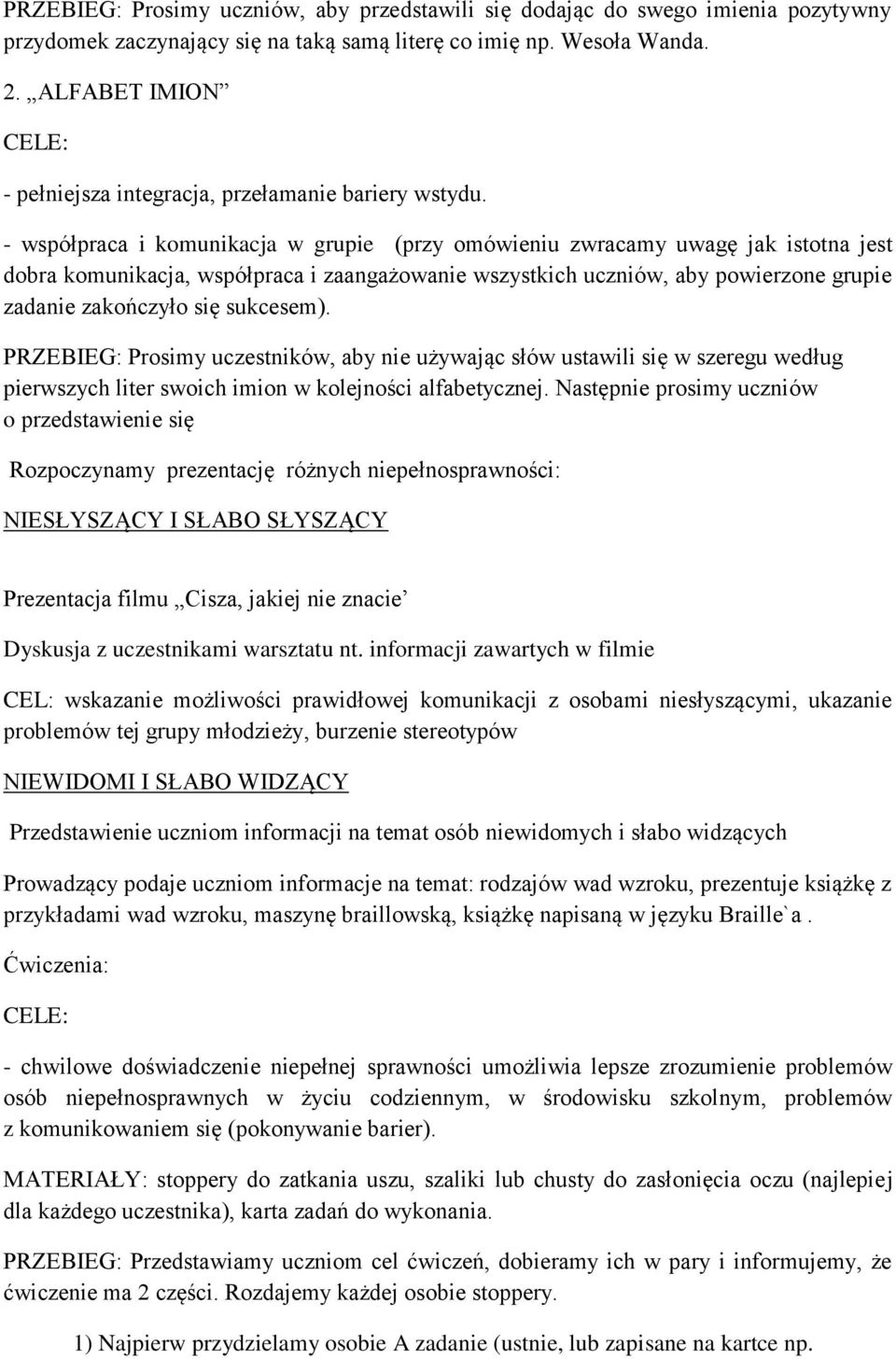 PRZEBIEG: Prosimy uczniów, aby przedstawili się dodając do swego imienia pozytywny przydomek zaczynający się na taką samą literę co imię np. Wesoła Wanda.

2. „ALFABET IMION”

CELE:

- pełniejsza integracja, przełamanie bariery wstydu.

- współpraca i komunikacja w grupie (przy omówieniu zwracamy uwagę jak istotna jest dobra komunikacja, współpraca i zaangażowanie wszystkich uczniów, aby powierzone grupie zadanie zakończyło się sukcesem).

PRZEBIEG: Prosimy uczestników, aby nie używając słów ustawili się w szeregu według pierwszych liter swoich imion w kolejności alfabetycznej. Następnie prosimy uczniów o przedstawienie się

Rozpoczynamy prezentację różnych niepełnosprawności:

NIESŁYSZĄCY I SŁABO SŁYSZĄCY

Prezentacja filmu „Cisza, jakiej nie znacie’

Dyskusja z uczestnikami warsztatu nt. informacji zawartych w filmie

CEL: wskazanie możliwości prawidłowej komunikacji z osobami niesłyszącymi, ukazanie problemów tej grupy młodzieży, burzenie stereotypów

NIEWIDOMI I SŁABO WIDZĄCY

Przedstawienie uczniom informacji na temat osób niewidomych i słabo widzących

Prowadzący podaje uczniom informacje na temat: rodzajów wad wzroku, prezentuje książkę z przykładami wad wzroku, maszynę braillowską, książkę napisaną w języku Braille`a .

Ćwiczenia:

CELE:

- chwilowe doświadczenie niepełnej sprawności umożliwia lepsze zrozumienie problemów osób niepełnosprawnych w życiu codziennym, w środowisku szkolnym, problemów z komunikowaniem się (pokonywanie barier).

MATERIAŁY: stoppery do zatkania uszu, szaliki lub chusty do zasłonięcia oczu (najlepiej dla każdego uczestnika), karta zadań do wykonania.

PRZEBIEG: Przedstawiamy uczniom cel ćwiczeń, dobieramy ich w pary i informujemy, że ćwiczenie ma 2 części. Rozdajemy każdej osobie stoppery.

1) Najpierw przydzielamy osobie A zadanie (ustnie, lub zapisane na kartce np.